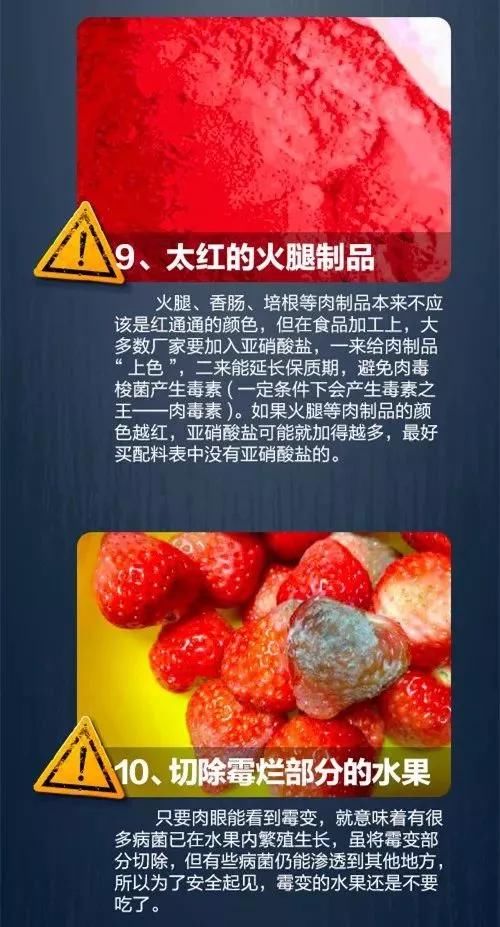 9、太红的火腿制品

火腿、香肠、培根等肉制品本来不应该是红通通的颜色，但在食品加工上，大多数厂家要加入亚硝酸盐，一来给肉制品“上色”，二来能延长保质期，避免肉毒梭菌产生毒素（一定条件下会产生毒素之王——肉毒素）。如果火腿等肉制品的颜色越红，亚硝酸盐可能就加得越多，最好买配料表中没有亚硝酸盐的。

10、切除霉烂部分的水果

只要肉眼能看到霉变，就意味着有很多病菌已在水果内繁殖生长，虽将霉变部分切除，但有些病菌仍能渗透到其他地方，所以为了安全起见，霉变的水果还是不要吃了。